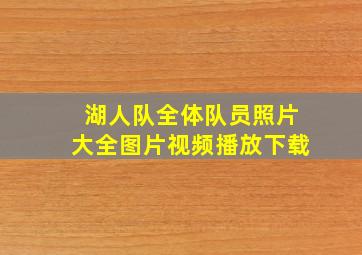 湖人队全体队员照片
大全图片视频播放下载